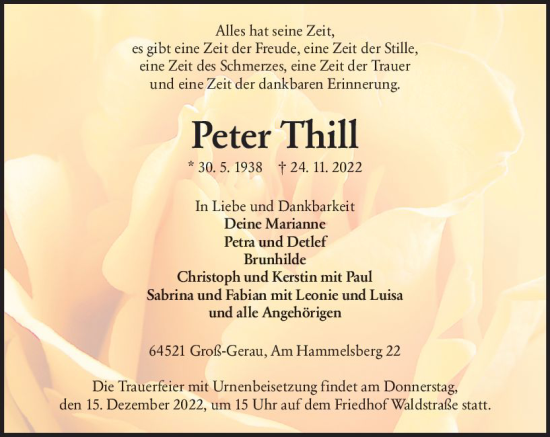 Alles hat seine Zeit,
es gibt eine Zeit der Freude, eine Zeit der Stille,
eine Zeit des Schmerzes, eine Zeit der Trauer
und eine Zeit der dankbaren Erinnerung.

Peter Thill

* 30. 5. 1938 † 24. 11. 2022

In Liebe und Dankbarkeit
Deine Marianne
Petra und Detlef
Brunhilde
Christoph und Kerstin mit Paul
Sabrina und Fabian mit Leonie und Luisa
und alle Angehörigen

64521 Groß-Gerau, Am Hammelsberg 22

Die Trauerfeier mit Urnenbeisetzung findet am Donnerstag, den 15. Dezember 2022, um 15 Uhr auf dem Friedhof Waldstraße statt.